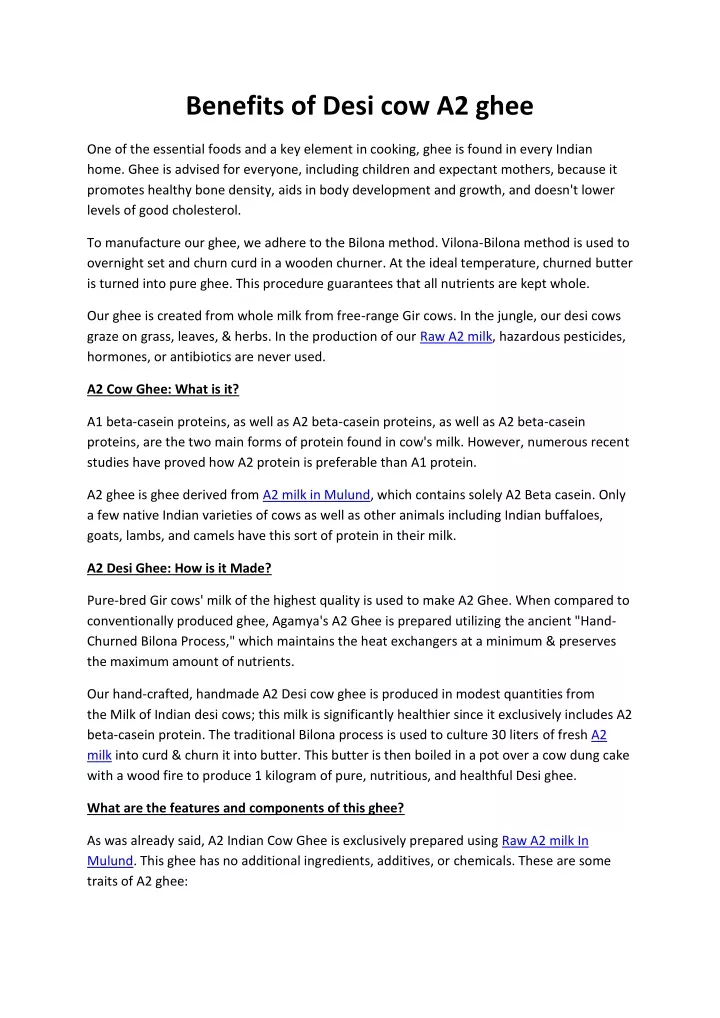 Benefits of Desi cow A2 ghee

One of the essential foods and a key element in cooking, ghee is found in every Indian home. Ghee is advised for everyone, including children and expectant mothers, because it promotes healthy bone density, aids in body development and growth, and doesn't lower levels of good cholesterol.

To manufacture our ghee, we adhere to the Bilona method. Vilona-Bilona method is used to overnight set and churn curd in a wooden churner. At the ideal temperature, churned butter is turned into pure ghee. This procedure guarantees that all nutrients are kept whole.

Our ghee is created from whole milk from free-range Gir cows. In the jungle, our desi cows graze on grass, leaves, & herbs. In the production of our Raw A2 milk, hazardous pesticides, hormones, or antibiotics are never used.

A2 Cow Ghee: What is it?

A1 beta-casein proteins, as well as A2 beta-casein proteins, as well as A2 beta-casein proteins, are the two main forms of protein found in cow's milk. However, numerous recent studies have proved how A2 protein is preferable than A1 protein.

A2 ghee is ghee derived from A2 milk in Mulund, which contains solely A2 Beta casein. Only a few native Indian varieties of cows as well as other animals including Indian buffaloes, goats, lambs, and camels have this sort of protein in their milk.

A2 Desi Ghee: How is it Made?

Pure-bred Gir cows' milk of the highest quality is used to make A2 Ghee. When compared to conventionally produced ghee, Agamya's A2 Ghee is prepared utilizing the ancient "Hand-Churned Bilona Process," which maintains the heat exchangers at a minimum & preserves the maximum amount of nutrients.

Our hand-crafted, handmade A2 Desi cow ghee is produced in modest quantities from the Milk of Indian desi cows; this milk is significantly healthier since it exclusively includes A2 beta-casein protein. The traditional Bilona process is used to culture 30 liters of fresh A2 milk into curd & churn it into butter. This butter is then boiled in a pot over a cow dung cake with a wood fire to produce 1 kilogram of pure, nutritious, and healthful Desi ghee.

What are the features and components of this ghee?

As was already said, A2 Indian Cow Ghee is exclusively prepared using Raw A2 milk In Mulund. This ghee has no additional ingredients, additives, or chemicals. These are some traits of A2 ghee: